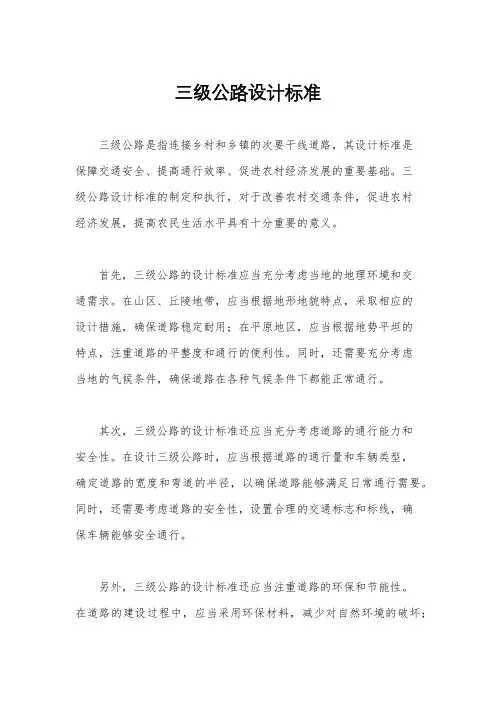 三级公路设计标准

三级公路是指连接乡村和乡镇的次要干线道路，其设计标准是保障交通安全、提高通行效率、促进农村经济发展的重要基础。三级公路设计标准的制定和执行，对于改善农村交通条件，促进农村经济发展，提高农民生活水平具有十分重要的意义。

首先，三级公路的设计标准应当充分考虑当地的地理环境和交通需求。在山区、丘陵地带，应当根据地形地貌特点，采取相应的设计措施，确保道路稳定耐用；在平原地区，应当根据地势平坦的特点，注重道路的平整度和通行的便利性。同时，还需要充分考虑当地的气候条件，确保道路在各种气候条件下都能正常通行。

其次，三级公路的设计标准还应当充分考虑道路的通行能力和安全性。在设计三级公路时，应当根据道路的通行量和车辆类型，确定道路的宽度和弯道的半径，以确保道路能够满足日常通行需要。同时，还需要考虑道路的安全性，设置合理的交通标志和标线，确保车辆能够安全通行。

另外，三级公路的设计标准还应当注重道路的环保和节能性。在道路的建设过程中，应当采用环保材料，减少对自然环境的破坏；